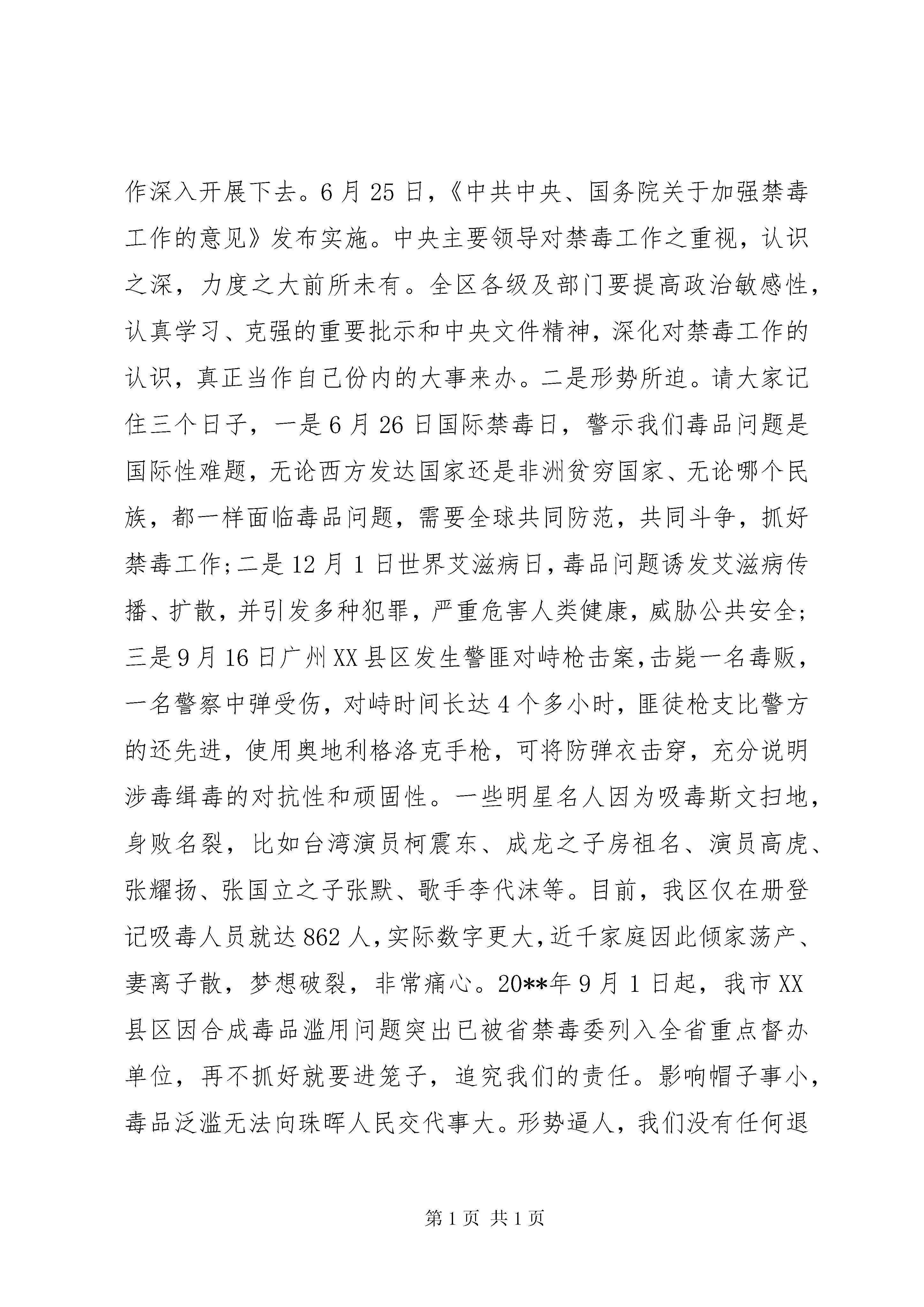 作深入开展下去。6月25日，《中共中央、国务院关于加强禁毒工作的意见》发布实施。中央主要领导对禁毒工作之重视，认识之深，力度之大前所未有。全区各级及部门要提高政治敏感性，认真学习、克强的重要批示和中央文件精神，深化对禁毒工作的认识，真正当作自己份内的大事来办。二是形势所迫。请大家记住三个日子，一是6月26日国际禁毒日，警示我们毒品问题是国际性难题，无论西方发达国家还是非洲贫穷国家、无论哪个民族，都一样面临毒品问题，需要全球共同防范，共同斗争，抓好禁毒工作；二是12月1日世界艾滋病日，毒品问题诱发艾滋病传播、扩散，并引发多种犯罪，严重危害人类健康，威胁公共安全；三是9月16日广州XX县区发生警匪对峙枪击案，击毙一名毒贩，一名警察中弹受伤，对峙时间长达4个多小时，匪徒枪支比警方的还先进，使用奥地利格洛克手枪，可将防弹衣击穿，充分说明涉毒缉毒的对抗性和顽固性。一些明星名人因为吸毒斯文扫地，身败名裂，比如台湾演员柯震东、成龙之子房祖名、演员高虎、张耀扬、张国立之子张默、歌手李代沫等。目前，我区仅在册登记吸毒人员就达862人，实际数字更大，近千家庭因此倾家荡产、妻离子散，梦想破裂，非常痛心。20**年9月1日起，我市XX县区因合成毒品滥用问题突出已被省禁毒委列入全省重点督办单位，再不抓好就要进笼子，追究我们的责任。影响帽子事小，毒品泛滥无法向珠晖人民交代事大。形势逼人，我们没有任何退

第1页 共1页